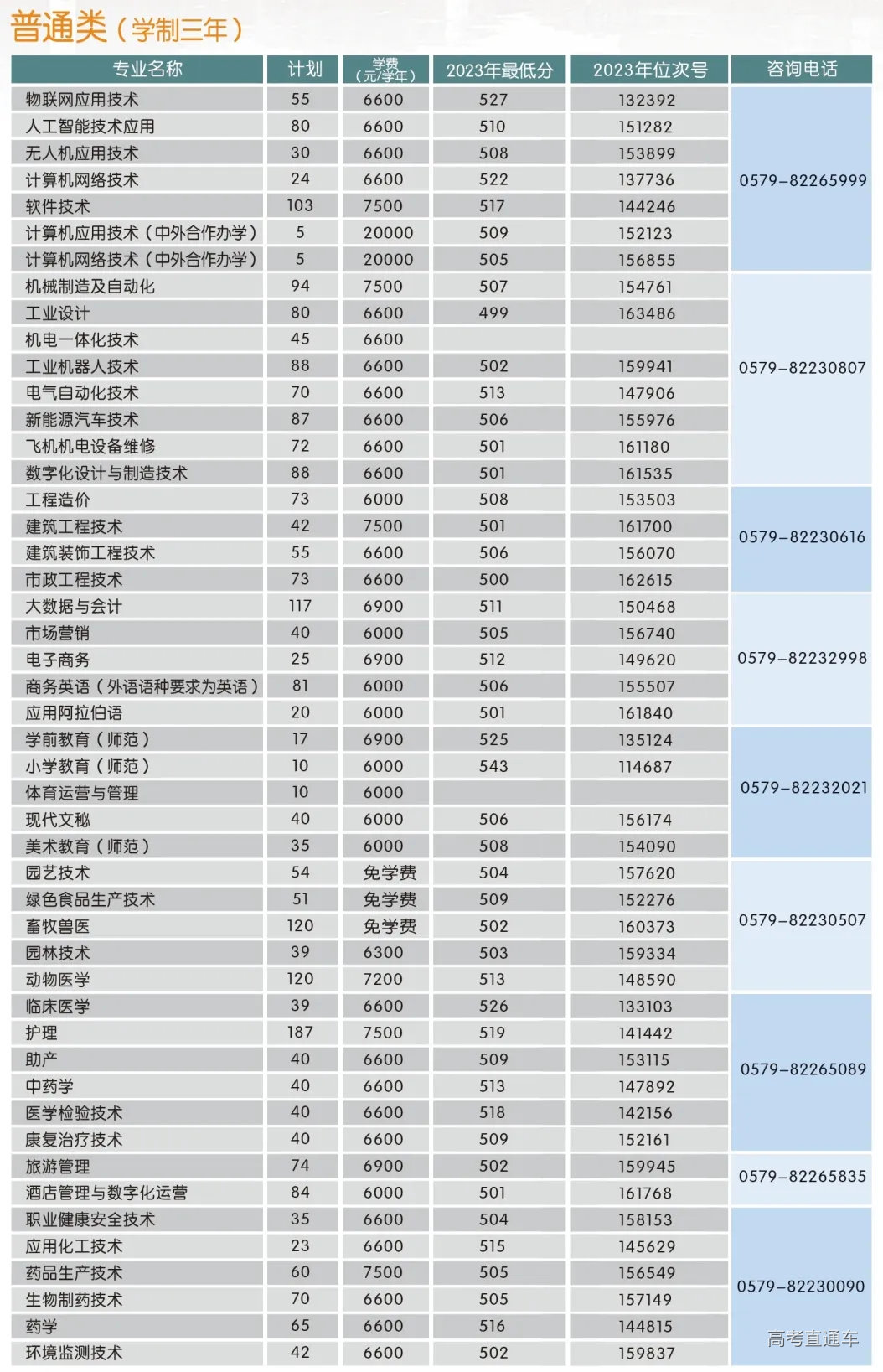 普通类（学制三年）

| 专业名称 | 计划 | 学费（元/学年） | 2023年最低分 | 2023年位次号 | 咨询电话 |
|---|---|---|---|---|---|
| 物联网应用技术 | 55 | 6600 | 527 | 132392 | 0579-82265999 |
| 人工智能技术应用 | 80 | 6600 | 510 | 151282 | |
| 无人机应用技术 | 30 | 6600 | 508 | 153899 | |
| 计算机网络技术 | 24 | 6600 | 522 | 137736 | |
| 软件技术 | 103 | 7500 | 517 | 144246 | |
| 计算机应用技术（中外合作办学） | 5 | 20000 | 509 | 152123 | |
| 计算机网络技术（中外合作办学） | 5 | 20000 | 505 | 156855 | |
| 机械制造及自动化 | 94 | 7500 | 507 | 154761 | 0579-82230807 |
| 工业设计 | 80 | 6600 | 499 | 163486 | |
| 机电一体化技术 | 45 | 6600 | | | |
| 工业机器人技术 | 88 | 6600 | 502 | 159941 | |
| 电气自动化技术 | 70 | 6600 | 513 | 147906 | |
| 新能源汽车技术 | 87 | 6600 | 506 | 155976 | |
| 飞机机电设备维修 | 72 | 6600 | 501 | 161180 | |
| 数字化设计与制造技术 | 88 | 6600 | 501 | 161535 | |
| 工程造价 | 73 | 6000 | 508 | 153503 | 0579-82230616 |
| 建筑工程技术 | 42 | 7500 | 501 | 161700 | |
| 建筑装饰工程技术 | 55 | 6600 | 506 | 156070 | |
| 市政工程技术 | 73 | 6600 | 500 | 162615 | |
| 大数据与会计 | 117 | 6900 | 511 | 150468 | 0579-82232998 |
| 市场营销 | 40 | 6000 | 505 | 156740 | |
| 电子商务 | 25 | 6900 | 512 | 149620 | |
| 商务英语（外语语种要求为英语） | 81 | 6000 | 506 | 155507 | |
| 应用阿拉伯语 | 20 | 6000 | 501 | 161840 | |
| 学前教育（师范） | 17 | 6900 | 525 | 135124 | 0579-82232021 |
| 小学教育（师范） | 10 | 6000 | 543 | 114687 | |
| 体育运营与管理 | 10 | 6000 | | | |
| 现代文秘 | 40 | 6000 | 506 | 156174 | |
| 美术教育（师范） | 35 | 6000 | 508 | 154090 | |
| 园艺技术 | 54 | 免学费 | 504 | 157620 | 0579-82230507 |
| 绿色食品生产技术 | 51 | 免学费 | 509 | 152276 | |
| 畜牧兽医 | 120 | 免学费 | 502 | 160373 | |
| 园林技术 | 39 | 6300 | 503 | 159334 | |
| 动物医学 | 120 | 7200 | 513 | 148590 | |
| 临床医学 | 39 | 6600 | 526 | 133103 | 0579-82265089 |
| 护理 | 187 | 7500 | 519 | 141442 | |
| 助产 | 40 | 6600 | 509 | 153115 | |
| 中药学 | 40 | 6600 | 513 | 147892 | |
| 医学检验技术 | 40 | 6600 | 518 | 142156 | |
| 康复治疗技术 | 40 | 6600 | 509 | 152161 | |
| 旅游管理 | 74 | 6900 | 502 | 159945 | 0579-82265835 |
| 酒店管理与数字化运营 | 84 | 6000 | 501 | 161768 | |
| 职业健康安全技术 | 35 | 6600 | 504 | 158153 | 0579-82230090 |
| 应用化工技术 | 23 | 6600 | 515 | 145629 | |
| 药品生产技术 | 60 | 7500 | 505 | 156549 | |
| 生物制药技术 | 70 | 6600 | 505 | 157149 | |
| 药学 | 65 | 6600 | 516 | 144815 | |
| 环境监测技术 | 42 | 6600 | 502 | 159837 | |

高考直通车